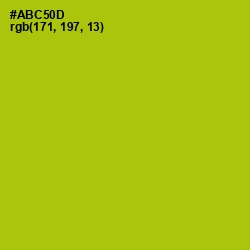 #ABC50D
rgb(171, 197, 13)